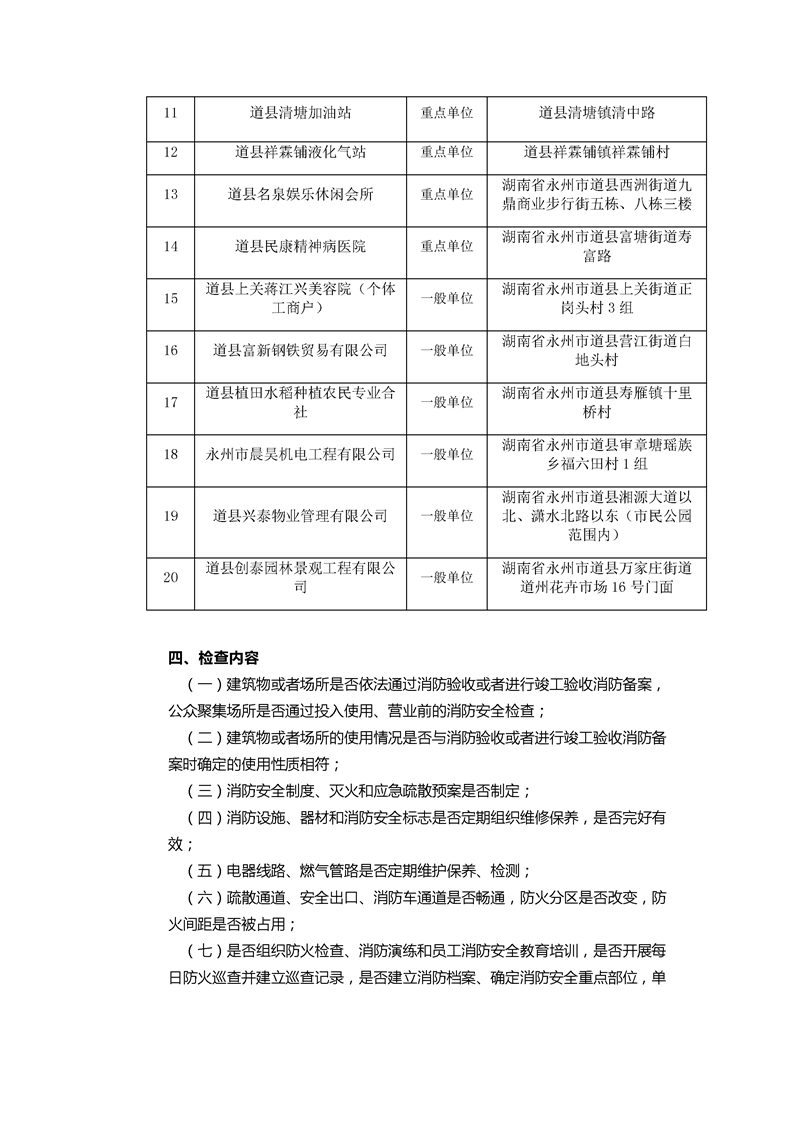 | 11 | 道县清塘加油站 | 重点单位 | 道县清塘镇清中路 |
|---|---|---|---|
| 12 | 道县祥霖铺液化气站 | 重点单位 | 道县祥霖铺镇祥霖铺村 |
| 13 | 道县名泉娱乐休闲会所 | 重点单位 | 湖南省永州市道县西洲街道九鼎商业步行街五栋、八栋三楼 |
| 14 | 道县民康精神病医院 | 重点单位 | 湖南省永州市道县富塘街道寿富路 |
| 15 | 道县上关蒋江兴美容院（个体工商户） | 一般单位 | 湖南省永州市道县上关街道正岗头村 3 组 |
| 16 | 道县富新钢铁贸易有限公司 | 一般单位 | 湖南省永州市道县营江街道白地头村 |
| 17 | 道县植田水稻种植农民专业合社 | 一般单位 | 湖南省永州市道县寿雁镇十里桥村 |
| 18 | 永州市晨昊机电工程有限公司 | 一般单位 | 湖南省永州市道县审章塘瑶族乡福六田村 1 组 |
| 19 | 道县兴泰物业管理有限公司 | 一般单位 | 湖南省永州市道县湘源大道以北、潇水北路以东（市民公园范围内） |
| 20 | 道县创泰园林景观工程有限公司 | 一般单位 | 湖南省永州市道县万家庄街道道州花卉市场 16 号门面 |

四、检查内容

（一）建筑物或者场所是否依法通过消防验收或者进行竣工验收消防备案，公众聚集场所是否通过投入使用、营业前的消防安全检查；

（二）建筑物或者场所的使用情况是否与消防验收或者进行竣工验收消防备案时确定的使用性质相符；

（三）消防安全制度、灭火和应急疏散预案是否制定；

（四）消防设施、器材和消防安全标志是否定期组织维修保养，是否完好有效；

（五）电器线路、燃气管路是否定期维护保养、检测；

（六）疏散通道、安全出口、消防车通道是否畅通，防火分区是否改变，防火间距是否被占用；

（七）是否组织防火检查、消防演练和员工消防安全教育培训，是否开展每日防火巡查并建立巡查记录，是否建立消防档案、确定消防安全重点部位，单